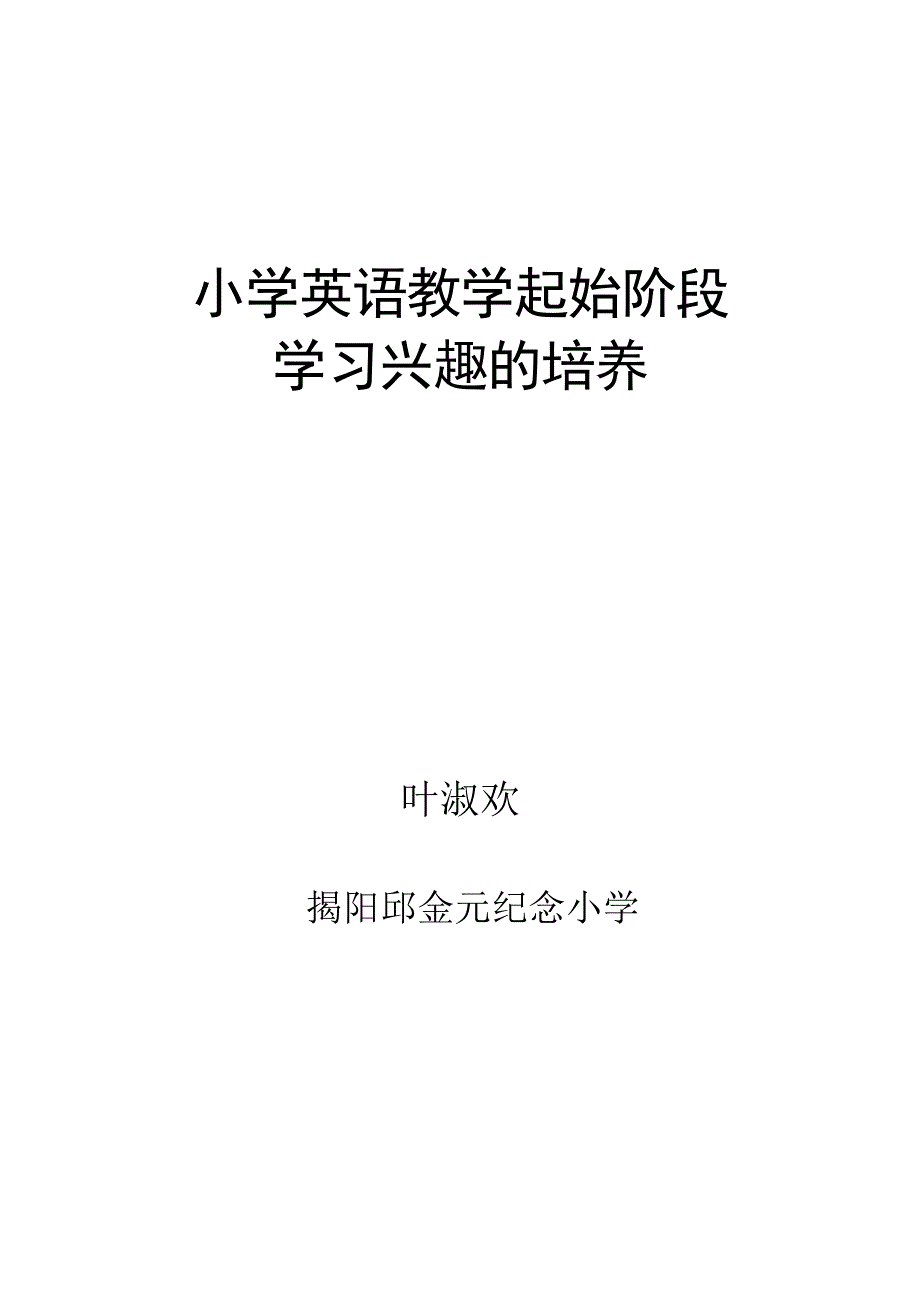 小学英语教学起始阶段
学习兴趣的培养

叶淑欢

揭阳邱金元纪念小学